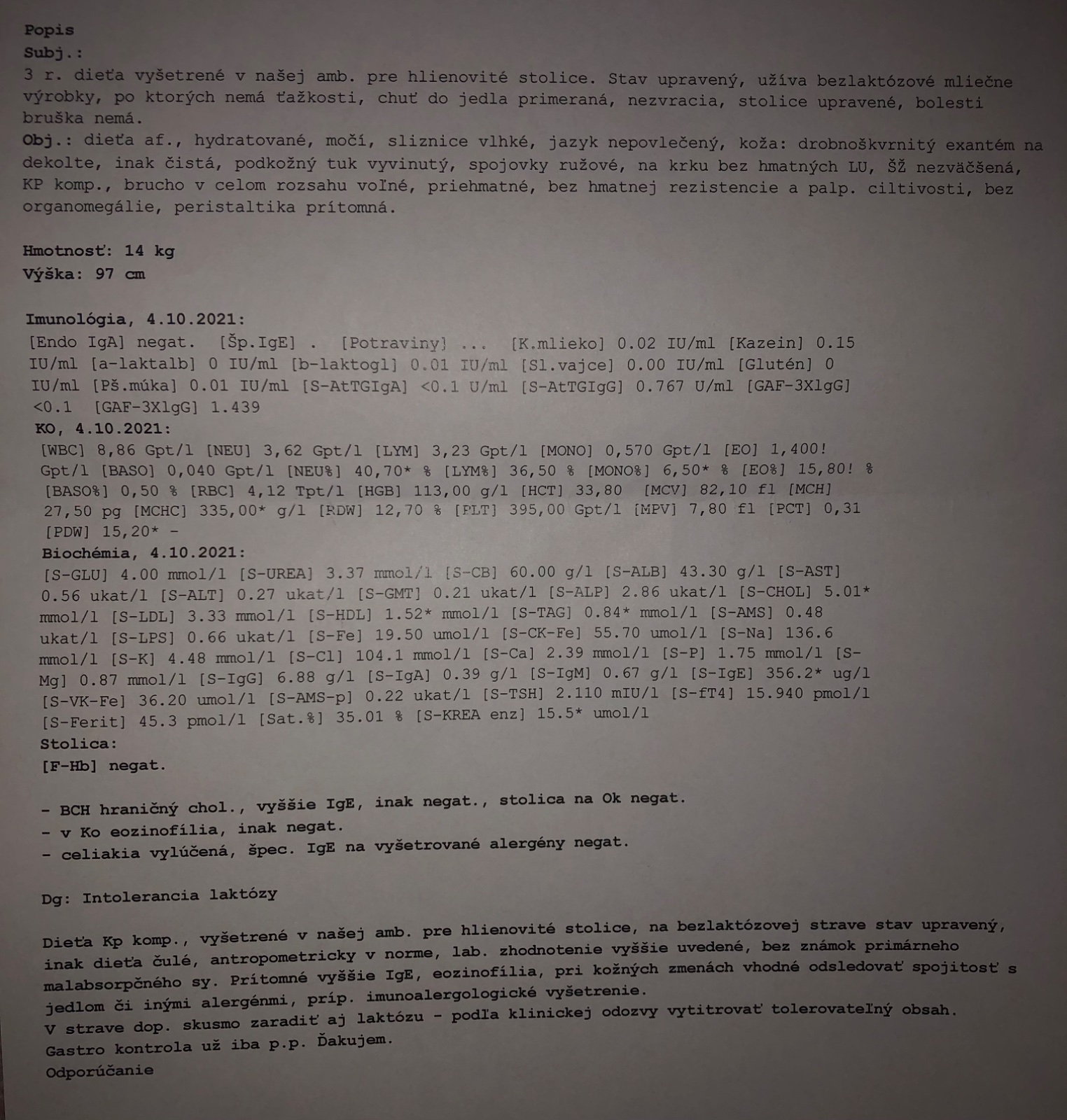 Popis
Subj.:
3 r. dieťa vyšetrené v našej amb. pre hlienovité stolice. Stav upravený, užíva bezlaktózové mliečne výrobky, po ktorých nemá ťažkosti, chuť do jedla primeraná, nezvracia, stolice upravené, bolesti bruška nemá.
Obj.: dieťa af., hydratované, močí, sliznice vlhké, jazyk nepovlečený, koža: drobnoškvrnitý exantém na dekolte, inak čistá, podkožný tuk vyvinutý, spojovky ružové, na krku bez hmatných LU, ŠŽ nezväčšená, KP komp., brucho v celom rozsahu voľné, priehmatné, bez hmatnej rezistencie a palp. ciltivosti, bez organomegálie, peristaltika prítomná.

Hmotnosť: 14 kg
Výška: 97 cm

Imunológia, 4.10.2021:
[Endo IgA] negat. [Šp.IgE] . [Potraviny] ... [K.mlieko] 0.02 IU/ml [Kazein] 0.15 IU/ml [a-laktalb] 0 IU/ml [b-laktogl] 0.01 IU/ml [Sl.vajce] 0.00 IU/ml [Glutén] 0 IU/ml [Pš.múka] 0.01 IU/ml [S-AtTGIgA] <0.1 U/ml [S-AtTGIgG] 0.767 U/ml [GAF-3XlgG] <0.1 [GAF-3XlgG] 1.439
KO, 4.10.2021:
[WBC] 8,86 Gpt/l [NEU] 3,62 Gpt/l [LYM] 3,23 Gpt/l [MONO] 0,570 Gpt/l [EO] 1,400! Gpt/l [BASO] 0,040 Gpt/l [NEU%] 40,70* % [LYM%] 36,50 % [MONO%] 6,50* % [EO%] 15,80! % [BASO%] 0,50 % [RBC] 4,12 Tpt/l [HGB] 113,00 g/l [HCT] 33,80 [MCV] 82,10 fl [MCH] 27,50 pg [MCHC] 335,00* g/l [RDW] 12,70 % [PLT] 395,00 Gpt/l [MPV] 7,80 fl [PCT] 0,31 [PDW] 15,20* -
Biochémia, 4.10.2021:
[S-GLU] 4.00 mmol/l [S-UREA] 3.37 mmol/l [S-CB] 60.00 g/l [S-ALB] 43.30 g/l [S-AST] 0.56 ukat/l [S-ALT] 0.27 ukat/l [S-GMT] 0.21 ukat/l [S-ALP] 2.86 ukat/l [S-CHOL] 5.01* mmol/l [S-LDL] 3.33 mmol/l [S-HDL] 1.52* mmol/l [S-TAG] 0.84* mmol/l [S-AMS] 0.48 ukat/l [S-LPS] 0.66 ukat/l [S-Fe] 19.50 umol/l [S-CK-Fe] 55.70 umol/l [S-Na] 136.6 mmol/l [S-K] 4.48 mmol/l [S-Cl] 104.1 mmol/l [S-Ca] 2.39 mmol/l [S-P] 1.75 mmol/l [S-Mg] 0.87 mmol/l [S-IgG] 6.88 g/l [S-IgA] 0.39 g/l [S-IgM] 0.67 g/l [S-IgE] 356.2* ug/l [S-VK-Fe] 36.20 umol/l [S-AMS-p] 0.22 ukat/l [S-TSH] 2.110 mIU/l [S-fT4] 15.940 pmol/l [S-Ferit] 45.3 pmol/l [Sat.%] 35.01 % [S-KREA enz] 15.5* umol/l
Stolica:
[F-Hb] negat.

- BCH hraničný chol., vyššie IgE, inak negat., stolica na Ok negat.
- v Ko eozinofília, inak negat.
- celiakia vylúčená, špec. IgE na vyšetrované alergény negat.

Dg: Intolerancia laktózy

Dieťa Kp komp., vyšetrené v našej amb. pre hlienovité stolice, na bezlaktózovej strave stav upravený, inak dieťa čulé, antropometricky v norme, lab. zhodnotenie vyššie uvedené, bez známok primárneho malabsorpčného sy. Prítomné vyššie IgE, eozinofília, pri kožných zmenách vhodné odsledovať spojitosť s jedlom či inými alergénmi, príp. imunoalergologické vyšetrenie.
V strave dop. skusmo zaradiť aj laktózu - podľa klinickej odozvy vytitrovať tolerovateľný obsah.
Gastro kontrola už iba p.p. Ďakujem.
Odporúčanie